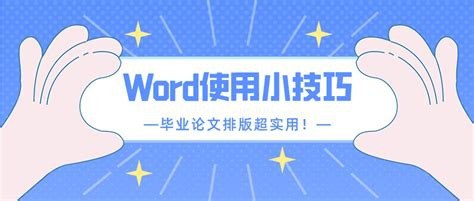 Word使用小技巧

—毕业论文排版超实用！—